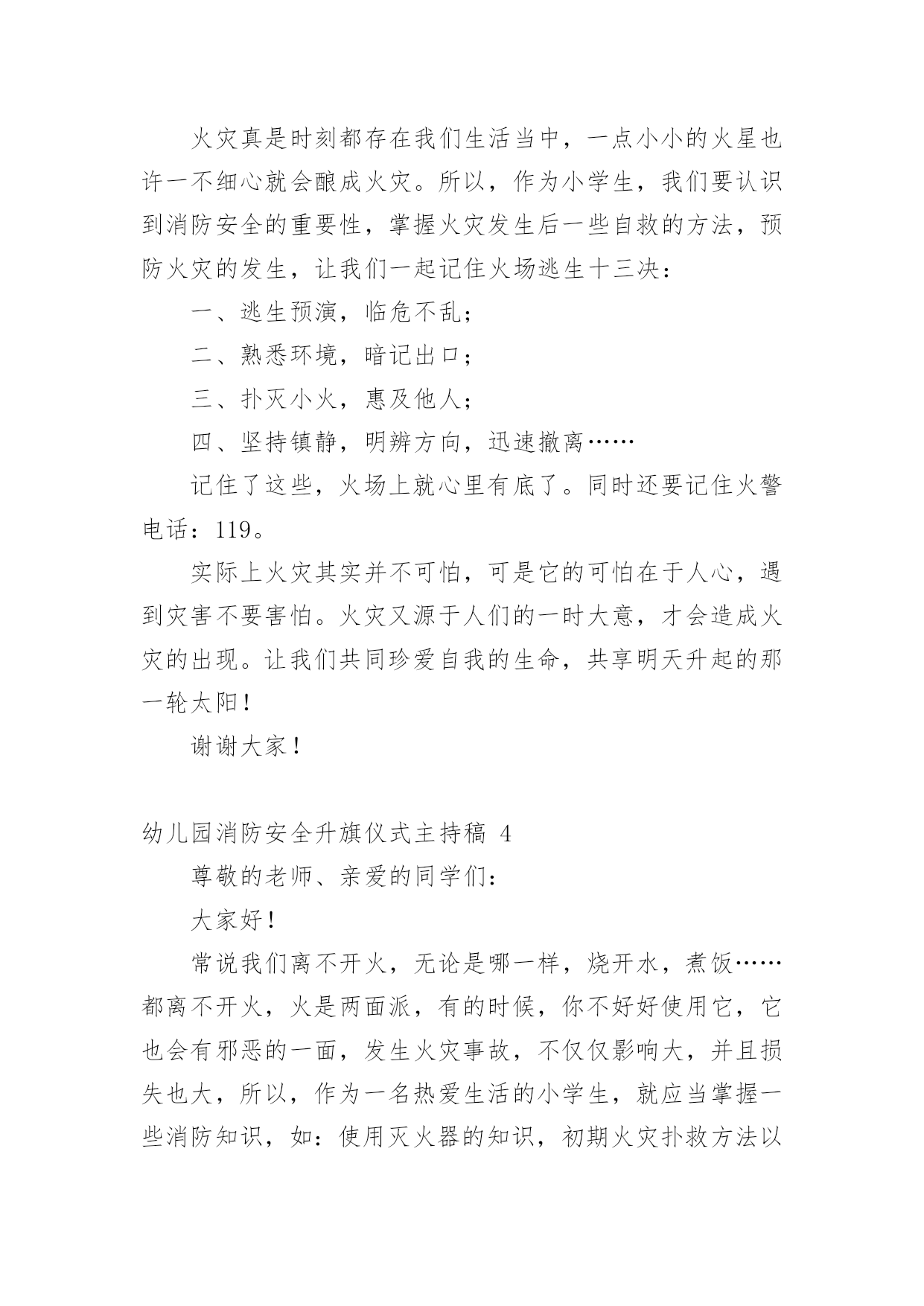 火灾真是时刻都存在我们生活当中，一点小小的火星也许一不细心就会酿成火灾。所以，作为小学生，我们要认识到消防安全的重要性，掌握火灾发生后一些自救的方法，预防火灾的发生，让我们一起记住火场逃生十三决：

一、逃生预演，临危不乱；

二、熟悉环境，暗记出口；

三、扑灭小火，惠及他人；

四、坚持镇静，明辨方向，迅速撤离……

记住了这些，火场上就心里有底了。同时还要记住火警电话：119。

实际上火灾其实并不可怕，可是它的可怕在于人心，遇到灾害不要害怕。火灾又源于人们的一时大意，才会造成火灾的出现。让我们共同珍爱自我的生命，共享明天升起的那一轮太阳！

谢谢大家！

幼儿园消防安全升旗仪式主持稿 4

尊敬的老师、亲爱的同学们：

大家好！

常说我们离不开火，无论是哪一样，烧开水，煮饭……都离不开火，火是两面派，有的时候，你不好好使用它，它也会有邪恶的一面，发生火灾事故，不仅仅影响大，并且损失也大，所以，作为一名热爱生活的小学生，就应当掌握一些消防知识，如：使用灭火器的知识，初期火灾扑救方法以